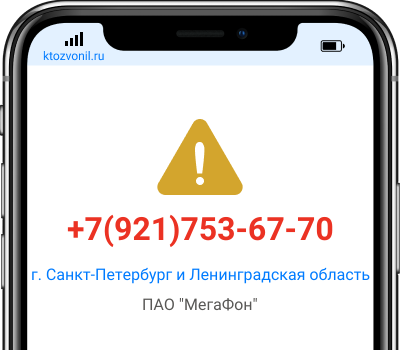 ktozvonil.ru

+7(921)753-67-70

г. Санкт-Петербург и Ленинградская область

ПАО "МегаФон"